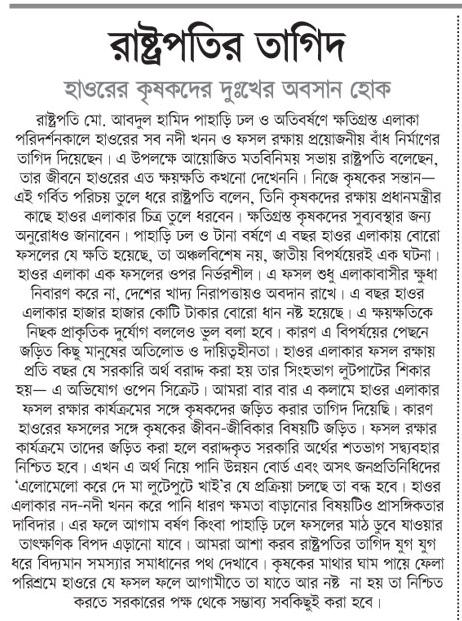 রাষ্ট্রপতির তাগিদ

হাওরের কৃষকদের দুঃখের অবসান হোক

রাষ্ট্রপতি মো. আবদুল হামিদ পাহাড়ি ঢল ও অতিবর্ষণে ক্ষতিগ্রস্ত এলাকা পরিদর্শনকালে হাওরের সব নদী খনন ও ফসল রক্ষায় প্রয়োজনীয় বাঁধ নির্মাণের তাগিদ দিয়েছেন। এ উপলক্ষে আয়োজিত মতবিনিময় সভায় রাষ্ট্রপতি বলেছেন, তার জীবনে হাওরের এত ক্ষয়ক্ষতি কখনো দেখেননি। নিজে কৃষকের সন্তান— এই গর্বিত পরিচয় তুলে ধরে রাষ্ট্রপতি বলেন, তিনি কৃষকদের রক্ষায় প্রধানমন্ত্রীর কাছে হাওর এলাকার চিত্র তুলে ধরবেন। ক্ষতিগ্রস্ত কৃষকদের সুব্যবস্থার জন্য অনুরোধও জানাবেন। পাহাড়ি ঢল ও টানা বর্ষণে এ বছর হাওর এলাকায় বোরো ফসলের যে ক্ষতি হয়েছে, তা অঞ্চলবিশেষ নয়, জাতীয় বিপর্যয়েরই এক ঘটনা। হাওর এলাকা এক ফসলের ওপর নির্ভরশীল। এ ফসল শুধু এলাকাবাসীর ক্ষুধা নিবারণ করে না, দেশের খাদ্য নিরাপত্তায়ও অবদান রাখে। এ বছর হাওর এলাকার হাজার হাজার কোটি টাকার বোরো ধান নষ্ট হয়েছে। এ ক্ষয়ক্ষতিকে নিছক প্রাকৃতিক দুর্যোগ বললেও ভুল বলা হবে। কারণ এ বিপর্যয়ের পেছনে জড়িত কিছু মানুষের অতিলোভ ও দায়িত্বহীনতা। হাওর এলাকার ফসল রক্ষায় প্রতি বছর যে সরকারি অর্থ বরাদ্দ করা হয় তার সিংহভাগ লুটপাটের শিকার হয়— এ অভিযোগ ওপেন সিক্রেট। আমরা বার বার এ কলামে হাওর এলাকার ফসল রক্ষার কার্যক্রমের সঙ্গে কৃষকদের জড়িত করার তাগিদ দিয়েছি। কারণ হাওরের ফসলের সঙ্গে কৃষকের জীবন-জীবিকার বিষয়টি জড়িত। ফসল রক্ষার কার্যক্রমে তাদের জড়িত করা হলে বরাদ্দকৃত সরকারি অর্থের শতভাগ সদ্ব্যবহার নিশ্চিত হবে। এখন এ অর্থ নিয়ে পানি উন্নয়ন বোর্ড এবং অসৎ জনপ্রতিনিধিদের 'এলোমেলো করে দে মা লুটেপুটে খাই'র যে প্রক্রিয়া চলছে তা বন্ধ হবে। হাওর এলাকার নদ-নদী খনন করে পানি ধারণ ক্ষমতা বাড়ানোর বিষয়টিও প্রাসঙ্গিকতার দাবিদার। এর ফলে আগাম বর্ষণ কিংবা পাহাড়ি ঢলে ফসলের মাঠ ডুবে যাওয়ার তাৎক্ষণিক বিপদ এড়ানো যাবে। আমরা আশা করব রাষ্ট্রপতির তাগিদ যুগ যুগ ধরে বিদ্যমান সমস্যার সমাধানের পথ দেখাবে। কৃষকের মাথার ঘাম পায়ে ফেলা পরিশ্রমে হাওরে যে ফসল ফলে আগামীতে তা যাতে আর নষ্ট না হয় তা নিশ্চিত করতে সরকারের পক্ষ থেকে সম্ভাব্য সবকিছুই করা হবে।